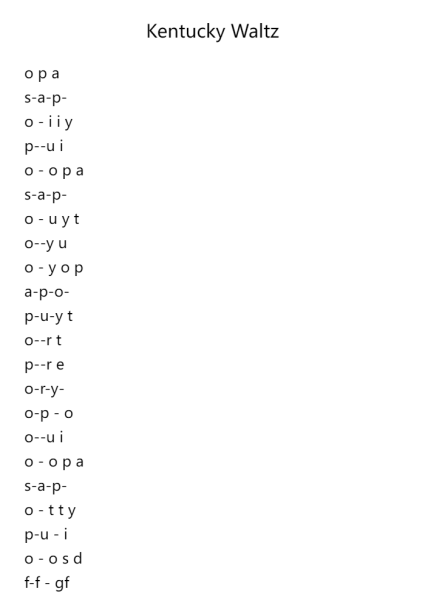 Kentucky Waltz

o p a
s-a-p-
o - i i y
p--u i
o - o p a
s-a-p-
o - u y t
o--y u
o - y o p
a-p-o-
p-u-y t
o--r t
p--r e
o-r-y-
o-p - o
o--u i
o - o p a
s-a-p-
o - t t y
p-u - i
o - o s d
f-f - gf